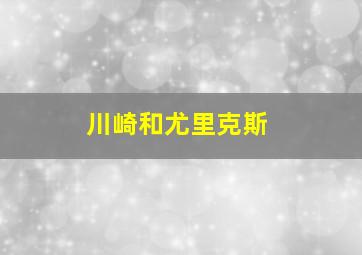 川崎和尤里克斯